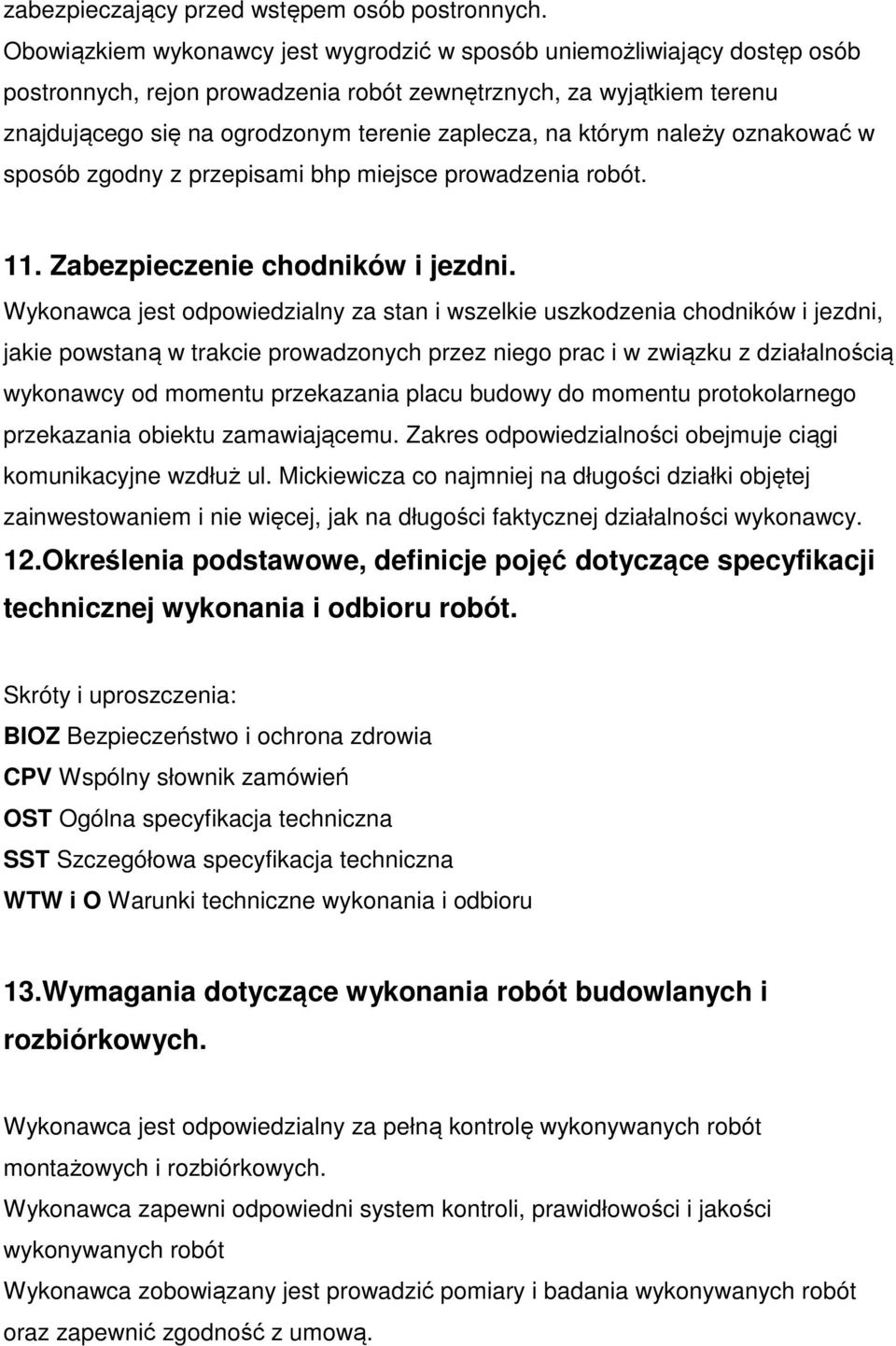 zabezpieczający przed wstępem osób postronnych.
Obowiązkiem wykonawcy jest wygrodzić w sposób uniemożliwiający dostęp osób postronnych, rejon prowadzenia robót zewnętrznych, za wyjątkiem terenu znajdującego się na ogrodzonym terenie zaplecza, na którym należy oznakować w sposób zgodny z przepisami bhp miejsce prowadzenia robót.

11. Zabezpieczenie chodników i jezdni.
Wykonawca jest odpowiedzialny za stan i wszelkie uszkodzenia chodników i jezdni, jakie powstaną w trakcie prowadzonych przez niego prac i w związku z działalnością wykonawcy od momentu przekazania placu budowy do momentu protokolarnego przekazania obiektu zamawiającemu. Zakres odpowiedzialności obejmuje ciągi komunikacyjne wzdłuż ul. Mickiewicza co najmniej na długości działki objętej zainwestowaniem i nie więcej, jak na długości faktycznej działalności wykonawcy.
12.Określenia podstawowe, definicje pojęć dotyczące specyfikacji technicznej wykonania i odbioru robót.

Skróty i uproszczenia:
BIOZ Bezpieczeństwo i ochrona zdrowia
CPV Wspólny słownik zamówień
OST Ogólna specyfikacja techniczna
SST Szczegółowa specyfikacja techniczna
WTW i O Warunki techniczne wykonania i odbioru

13.Wymagania dotyczące wykonania robót budowlanych i rozbiórkowych.

Wykonawca jest odpowiedzialny za pełną kontrolę wykonywanych robót montażowych i rozbiórkowych.
Wykonawca zapewni odpowiedni system kontroli, prawidłowości i jakości wykonywanych robót
Wykonawca zobowiązany jest prowadzić pomiary i badania wykonywanych robót oraz zapewnić zgodność z umową.